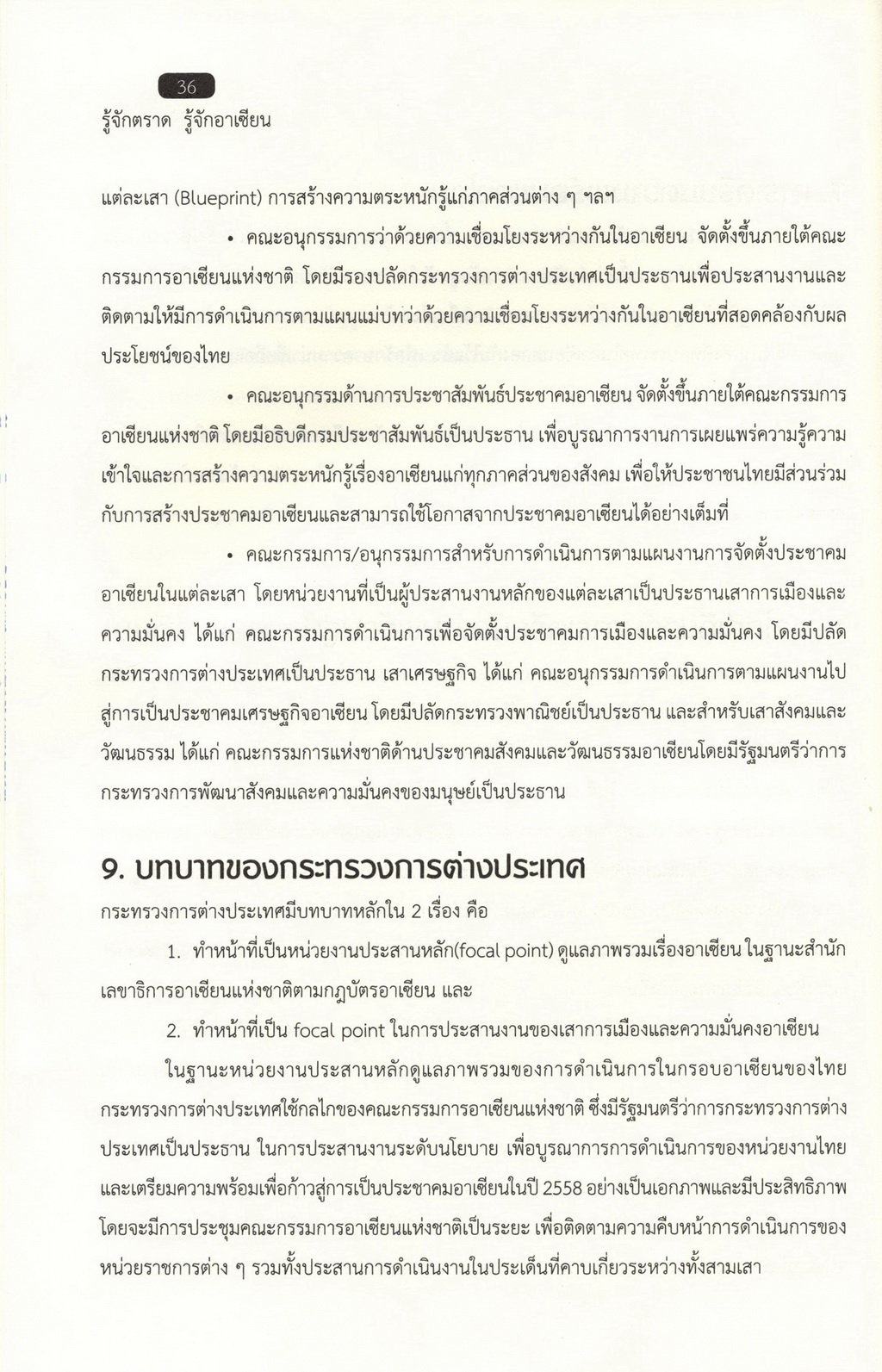 36

รู้จักตราด รู้จักอาเซียน

แต่ละเสา (Blueprint) การสร้างความตระหนักรู้แก่ภาคส่วนต่าง ๆ ฯลฯ

• คณะอนุกรรมการว่าด้วยความเชื่อมโยงระหว่างกันในอาเซียน จัดตั้งขึ้นภายใต้คณะกรรมการอาเซียนแห่งชาติ โดยมีรองปลัดกระทรวงการต่างประเทศเป็นประธานเพื่อประสานงานและติดตามให้มีการดำเนินการตามแผนแม่บทว่าด้วยความเชื่อมโยงระหว่างกันในอาเซียนที่สอดคล้องกับผลประโยชน์ของไทย

• คณะอนุกรรมด้านการประชาสัมพันธ์ประชาคมอาเซียน จัดตั้งขึ้นภายใต้คณะกรรมการอาเซียนแห่งชาติ โดยมีอธิบดีกรมประชาสัมพันธ์เป็นประธาน เพื่อบูรณาการงานการเผยแพร่ความรู้ความเข้าใจและการสร้างความตระหนักรู้เรื่องอาเซียนแก่ทุกภาคส่วนของสังคม เพื่อให้ประชาชนไทยมีส่วนร่วมกับการสร้างประชาคมอาเซียนและสามารถใช้โอกาสจากประชาคมอาเซียนได้อย่างเต็มที่

• คณะกรรมการ/อนุกรรมการสำหรับการดำเนินการตามแผนงานการจัดตั้งประชาคมอาเซียนในแต่ละเสา โดยหน่วยงานที่เป็นผู้ประสานงานหลักของแต่ละเสาเป็นประธานเสาการเมืองและความมั่นคง ได้แก่ คณะกรรมการดำเนินการเพื่อจัดตั้งประชาคมการเมืองและความมั่นคง โดยมีปลัดกระทรวงการต่างประเทศเป็นประธาน เสาเศรษฐกิจ ได้แก่ คณะอนุกรรมการดำเนินการตามแผนงานไปสู่การเป็นประชาคมเศรษฐกิจอาเซียน โดยมีปลัดกระทรวงพาณิชย์เป็นประธาน และสำหรับเสาสังคมและวัฒนธรรม ได้แก่ คณะกรรมการแห่งชาติด้านประชาคมสังคมและวัฒนธรรมอาเซียนโดยมีรัฐมนตรีว่าการกระทรวงการพัฒนาสังคมและความมั่นคงของมนุษย์เป็นประธาน

9. บทบาทของกระทรวงการต่างประเทศ

กระทรวงการต่างประเทศมีบทบาทหลักใน 2 เรื่อง คือ

1. ทำหน้าที่เป็นหน่วยงานประสานหลัก(focal point) ดูแลภาพรวมเรื่องอาเซียน ในฐานะสำนักเลขาธิการอาเซียนแห่งชาติตามกฎบัตรอาเซียน และ

2. ทำหน้าที่เป็น focal point ในการประสานงานของเสาการเมืองและความมั่นคงอาเซียน

ในฐานะหน่วยงานประสานหลักดูแลภาพรวมของการดำเนินการในกรอบอาเซียนของไทย กระทรวงการต่างประเทศใช้กลไกของคณะกรรมการอาเซียนแห่งชาติ ซึ่งมีรัฐมนตรีว่าการกระทรวงการต่างประเทศเป็นประธาน ในการประสานงานระดับนโยบาย เพื่อบูรณาการการดำเนินการของหน่วยงานไทยและเตรียมความพร้อมเพื่อก้าวสู่การเป็นประชาคมอาเซียนในปี 2558 อย่างเป็นเอกภาพและมีประสิทธิภาพ โดยจะมีการประชุมคณะกรรมการอาเซียนแห่งชาติเป็นระยะ เพื่อติดตามความคืบหน้าการดำเนินการของหน่วยราชการต่าง ๆ รวมทั้งประสานการดำเนินงานในประเด็นที่คาบเกี่ยวระหว่างทั้งสามเสา